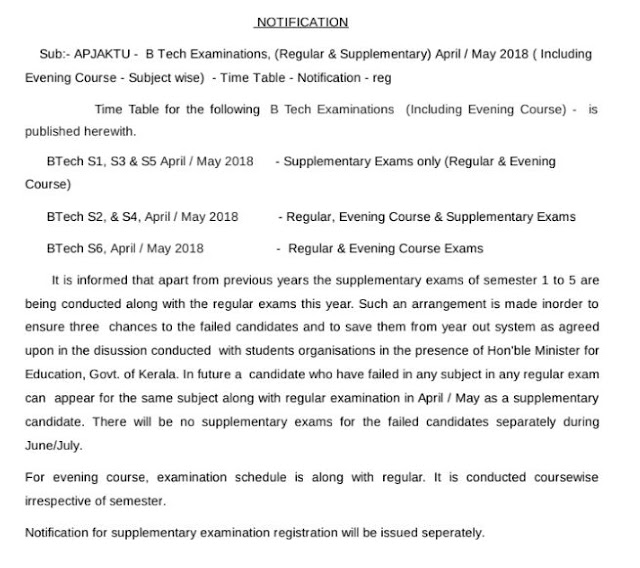 NOTIFICATION

Sub:- APJAKTU - B Tech Examinations, (Regular & Supplementary) April / May 2018 ( Including Evening Course - Subject wise) - Time Table - Notification - reg

Time Table for the following B Tech Examinations (Including Evening Course) - is published herewith.

BTech S1, S3 & S5 April / May 2018 - Supplementary Exams only (Regular & Evening Course)

BTech S2, & S4, April / May 2018 - Regular, Evening Course & Supplementary Exams

BTech S6, April / May 2018 - Regular & Evening Course Exams

It is informed that apart from previous years the supplementary exams of semester 1 to 5 are being conducted along with the regular exams this year. Such an arrangement is made inorder to ensure three chances to the failed candidates and to save them from year out system as agreed upon in the disussion conducted with students organisations in the presence of Hon'ble Minister for Education, Govt. of Kerala. In future a candidate who have failed in any subject in any regular exam can appear for the same subject along with regular examination in April / May as a supplementary candidate. There will be no supplementary exams for the failed candidates separately during June/July.

For evening course, examination schedule is along with regular. It is conducted coursewise irrespective of semester.

Notification for supplementary examination registration will be issued seperately.